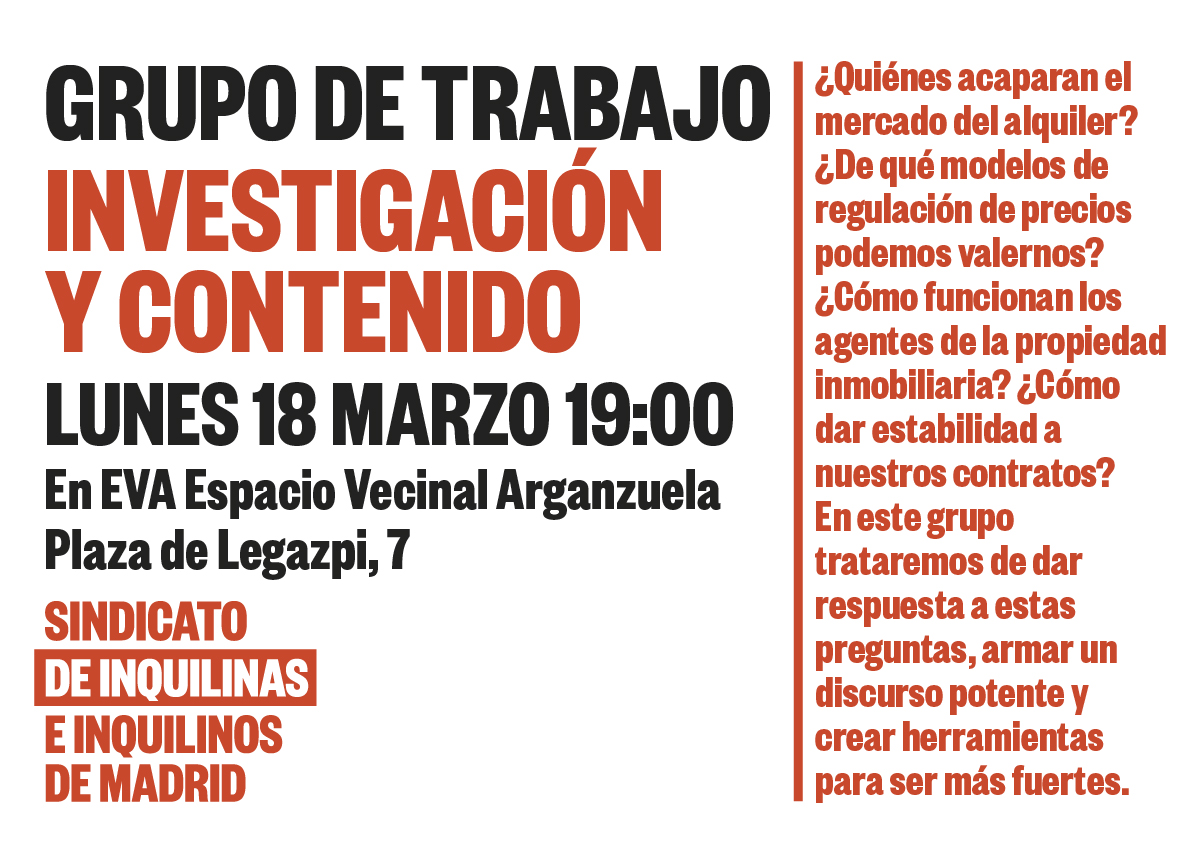 GRUPO DE TRABAJO
INVESTIGACIÓN Y CONTENIDO
LUNES 18 MARZO 19:00
En EVA Espacio Vecinal Arganzuela
Plaza de Legazpi, 7

SINDICATO DE INQUILINAS E INQUILINOS DE MADRID

¿Quiénes acaparan el mercado del alquiler? ¿De qué modelos de regulación de precios podemos valernos? ¿Cómo funcionan los agentes de la propiedad inmobiliaria? ¿Cómo dar estabilidad a nuestros contratos? En este grupo trataremos de dar respuesta a estas preguntas, armar un discurso potente y crear herramientas para ser más fuertes.